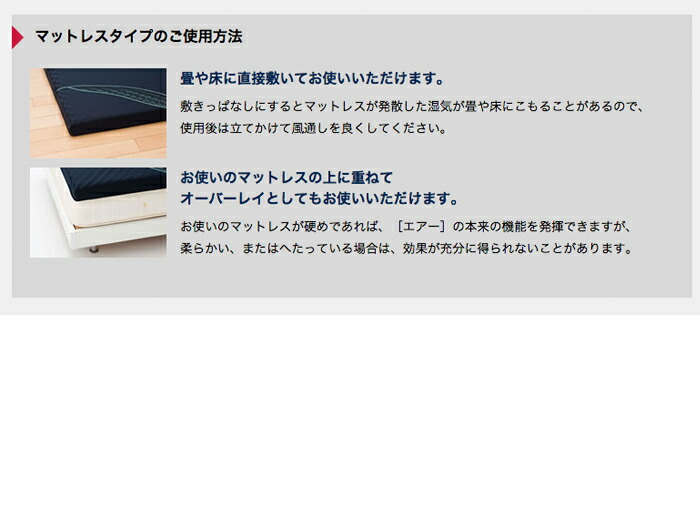 マットレスタイプのご使用方法

畳や床に直接敷いてお使いいただけます。

敷きっぱなしにするとマットレスが発散した湿気が畳や床にこもることがあるので、使用後は立てかけて風通しを良くしてください。

お使いのマットレスの上に重ねて
オーバーレイとしてもお使いいただけます。

お使いのマットレスが硬めであれば、［エアー］の本来の機能を発揮できますが、柔らかい、またはへたっている場合は、効果が充分に得られないことがあります。